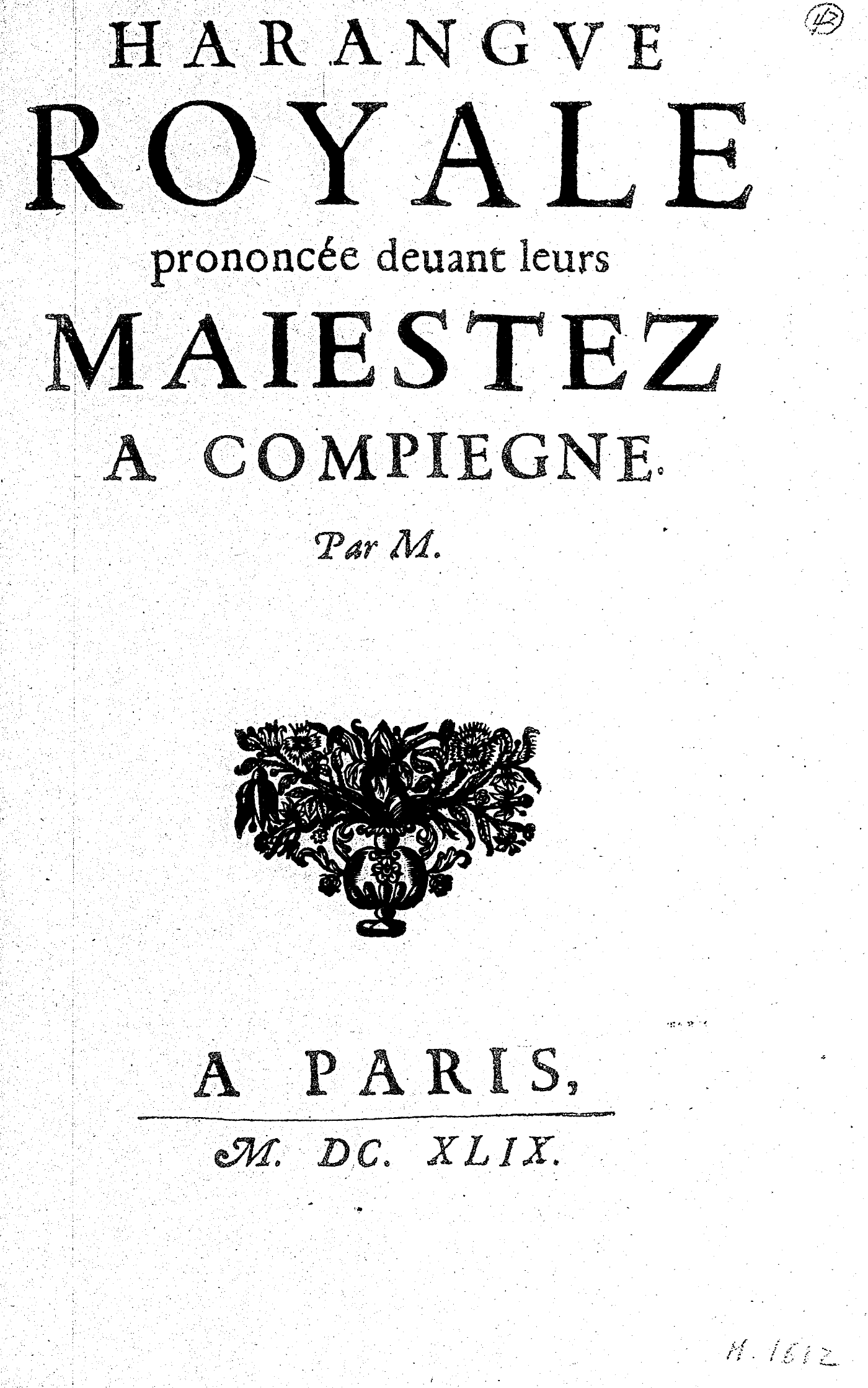 42

HARANGVE
ROYALE
prononcée deuant leurs
MAIESTEZ
A COMPIEGNE.

Par M.

A PARIS,

M. DC. XLIX.

M. 1612